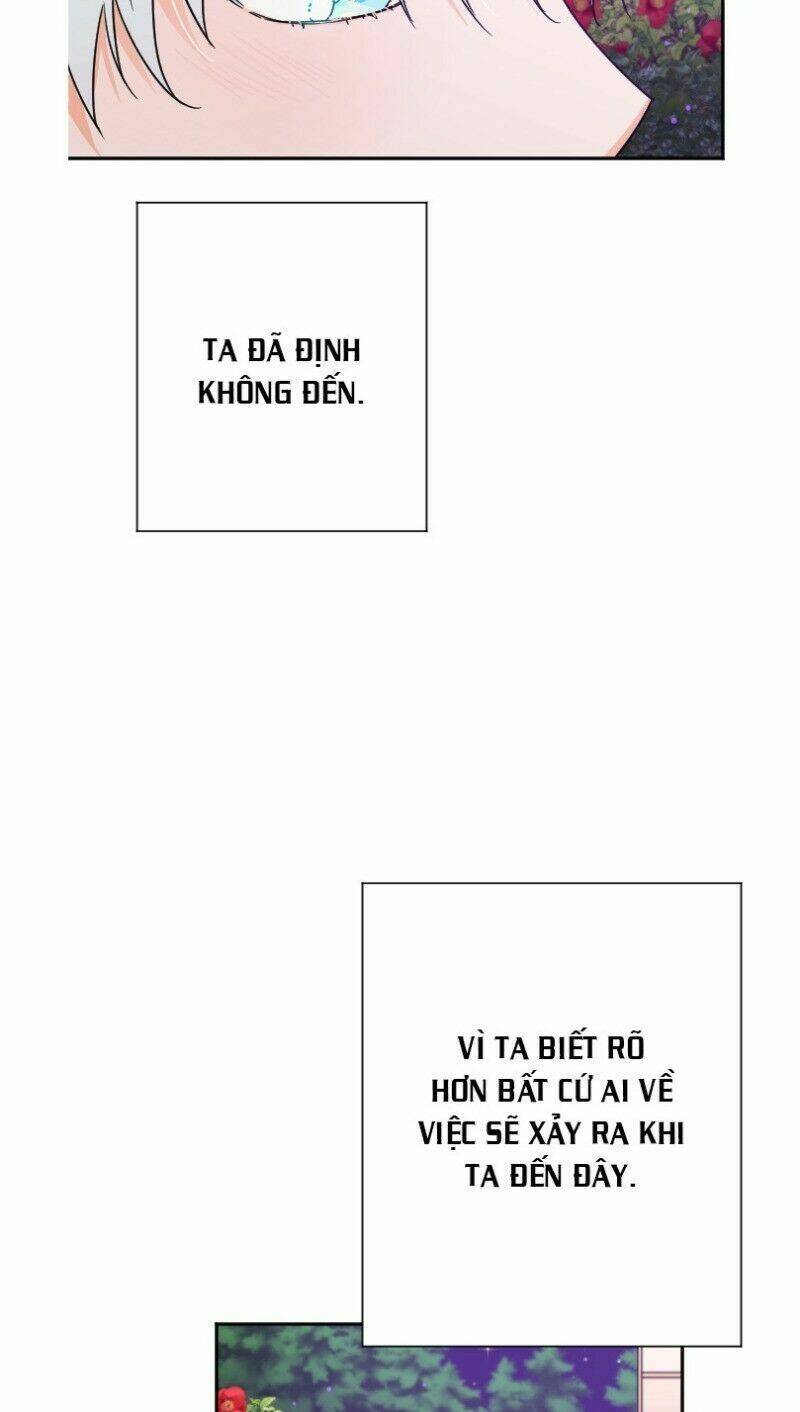 TA ĐÃ ĐỊNH KHÔNG ĐẾN.

VÌ TA BIẾT RÕ HƠN BẤT CỨ AI VỀ VIỆC SẼ XẢY RA KHI TA ĐẾN ĐÂY.